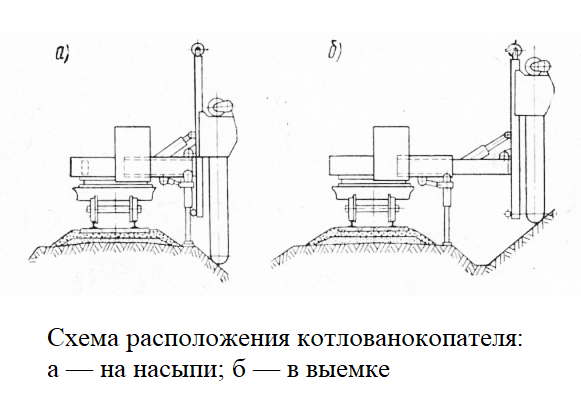 а)

б)

Схема расположения котлованокопателя:
а — на насыпи; б — в выемке